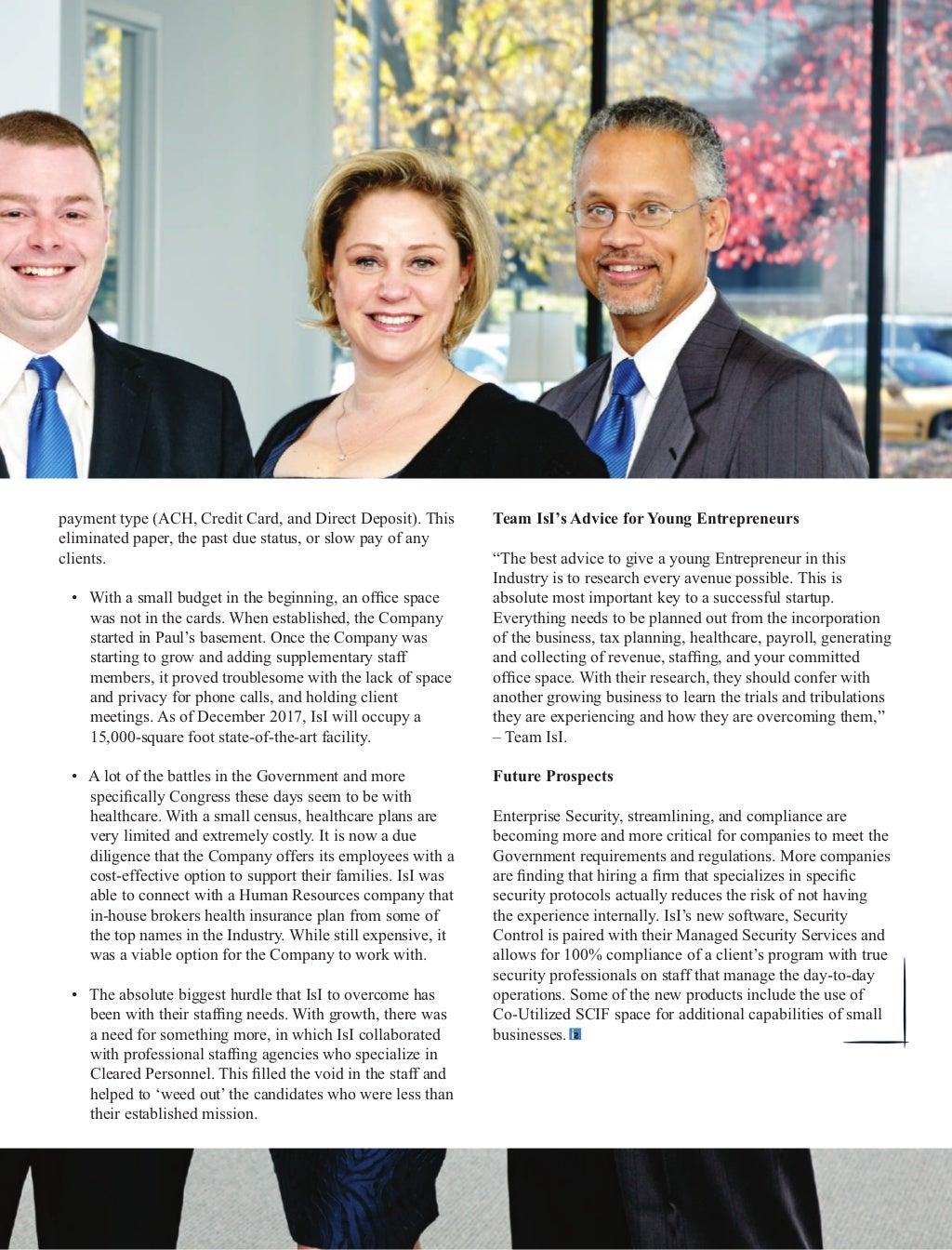 payment type (ACH, Credit Card, and Direct Deposit). This eliminated paper, the past due status, or slow pay of any clients.

• With a small budget in the beginning, an office space was not in the cards. When established, the Company started in Paul's basement. Once the Company was starting to grow and adding supplementary staff members, it proved troublesome with the lack of space and privacy for phone calls, and holding client meetings. As of December 2017, IsI will occupy a 15,000-square foot state-of-the-art facility.

• A lot of the battles in the Government and more specifically Congress these days seem to be with healthcare. With a small census, healthcare plans are very limited and extremely costly. It is now a due diligence that the Company offers its employees with a cost-effective option to support their families. IsI was able to connect with a Human Resources company that in-house brokers health insurance plan from some of the top names in the Industry. While still expensive, it was a viable option for the Company to work with.

• The absolute biggest hurdle that IsI to overcome has been with their staffing needs. With growth, there was a need for something more, in which IsI collaborated with professional staffing agencies who specialize in Cleared Personnel. This filled the void in the staff and helped to 'weed out' the candidates who were less than their established mission.

Team IsI's Advice for Young Entrepreneurs

"The best advice to give a young Entrepreneur in this Industry is to research every avenue possible. This is absolute most important key to a successful startup. Everything needs to be planned out from the incorporation of the business, tax planning, healthcare, payroll, generating and collecting of revenue, staffing, and your committed office space. With their research, they should confer with another growing business to learn the trials and tribulations they are experiencing and how they are overcoming them," – Team IsI.

Future Prospects

Enterprise Security, streamlining, and compliance are becoming more and more critical for companies to meet the Government requirements and regulations. More companies are finding that hiring a firm that specializes in specific security protocols actually reduces the risk of not having the experience internally. IsI's new software, Security Control is paired with their Managed Security Services and allows for 100% compliance of a client's program with true security professionals on staff that manage the day-to-day operations. Some of the new products include the use of Co-Utilized SCIF space for additional capabilities of small businesses.